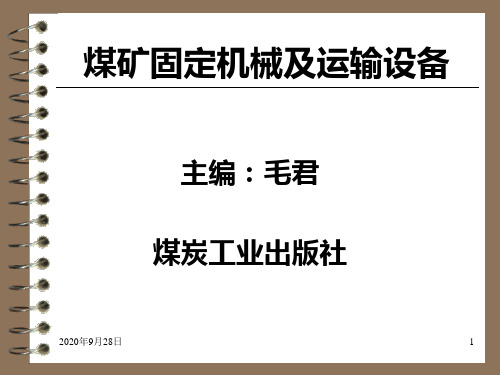 煤矿固定机械及运输设备

主编：毛君

煤炭工业出版社

2020年9月28日

1